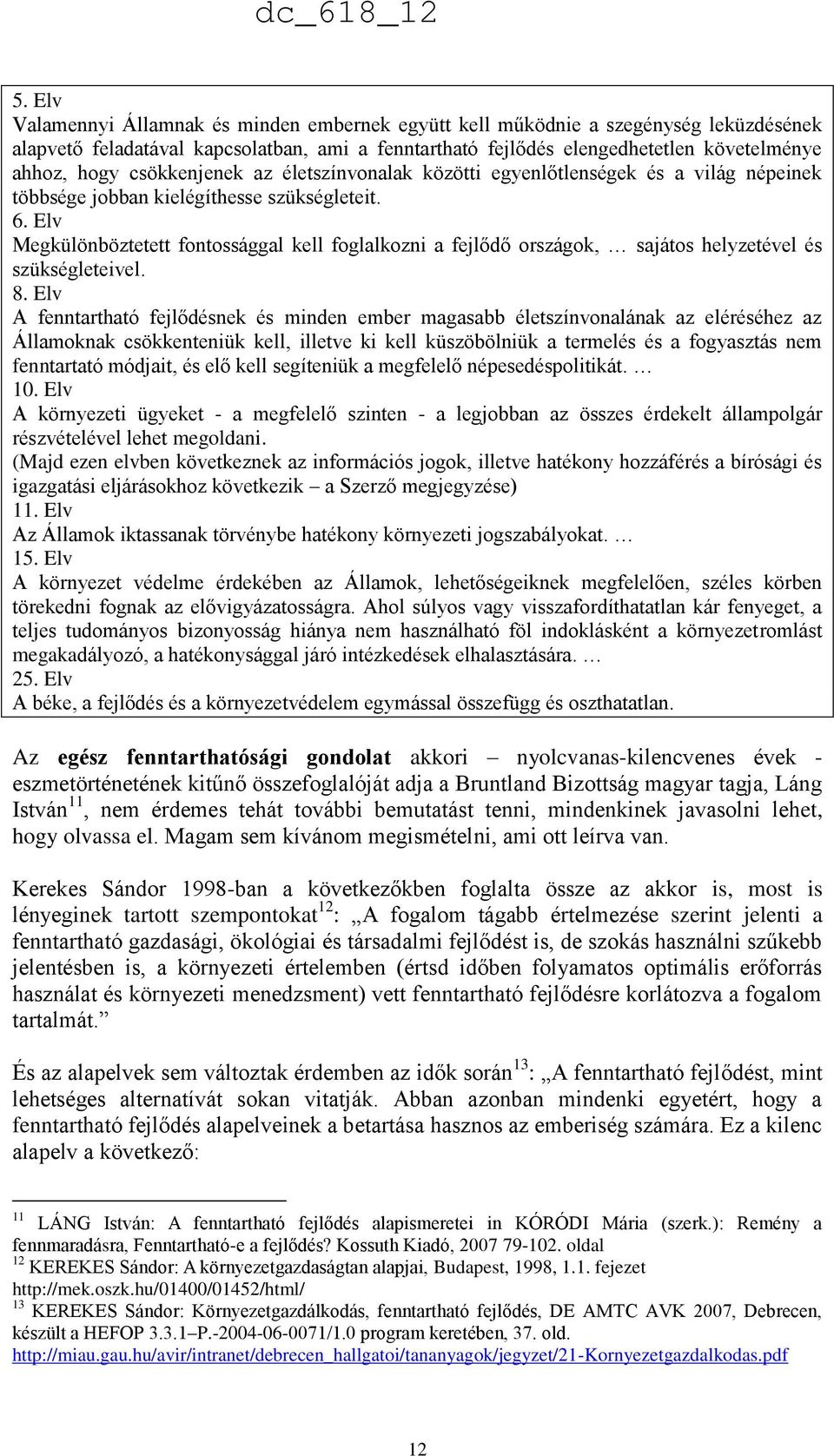 dc_618_12

5. Elv
Valamennyi Államnak és minden embernek együtt kell működnie a szegénység leküzdésének alapvető feladatával kapcsolatban, ami a fenntartható fejlődés elengedhetetlen követelménye ahhoz, hogy csökkenjenek az életszínvonalak közötti egyenlőtlenségek és a világ népeinek többsége jobban kielégíthesse szükségleteit.
6. Elv
Megkülönböztetett fontossággal kell foglalkozni a fejlődő országok, … sajátos helyzetével és szükségleteivel.
8. Elv
A fenntartható fejlődésnek és minden ember magasabb életszínvonalának az eléréséhez az Államoknak csökkenteniük kell, illetve ki kell küszöbölniük a termelés és a fogyasztás nem fenntartató módjait, és elő kell segíteniük a megfelelő népesedéspolitikát. …
10. Elv
A környezeti ügyeket - a megfelelő szinten - a legjobban az összes érdekelt állampolgár részvételével lehet megoldani.
(Majd ezen elvben következnek az információs jogok, illetve hatékony hozzáférés a bírósági és igazgatási eljárásokhoz következik – a Szerző megjegyzése)
11. Elv
Az Államok iktassanak törvénybe hatékony környezeti jogszabályokat. …
15. Elv
A környezet védelme érdekében az Államok, lehetőségeiknek megfelelően, széles körben törekedni fognak az elővigyázatosságra. Ahol súlyos vagy visszafordíthatatlan kár fenyeget, a teljes tudományos bizonyosság hiánya nem használható föl indoklásként a környezetromlást megakadályozó, a hatékonysággal járó intézkedések elhalasztására. …
25. Elv
A béke, a fejlődés és a környezetvédelem egymással összefügg és oszthatatlan.

Az egész fenntarthatósági gondolat akkori – nyolcvanas-kilencvenes évek - eszmetörténetének kitűnő összefoglalóját adja a Bruntland Bizottság magyar tagja, Láng István$^{11}$, nem érdemes tehát további bemutatást tenni, mindenkinek javasolni lehet, hogy olvassa el. Magam sem kívánom megismételni, ami ott leírva van.

Kerekes Sándor 1998-ban a következőkben foglalta össze az akkor is, most is lényeginek tartott szempontokat$^{12}$: „A fogalom tágabb értelmezése szerint jelenti a fenntartható gazdasági, ökológiai és társadalmi fejlődést is, de szokás használni szűkebb jelentésben is, a környezeti értelemben (értsd időben folyamatos optimális erőforrás használat és környezeti menedzsment) vett fenntartható fejlődésre korlátozva a fogalom tartalmát.”

És az alapelvek sem változtak érdemben az idők során$^{13}$: „A fenntartható fejlődést, mint lehetséges alternatívát sokan vitatják. Abban azonban mindenki egyetért, hogy a fenntartható fejlődés alapelveinek a betartása hasznos az emberiség számára. Ez a kilenc alapelv a következő:

$^{11}$ LÁNG István: A fenntartható fejlődés alapismeretei in KÓRÓDI Mária (szerk.): Remény a fennmaradásra, Fenntartható-e a fejlődés? Kossuth Kiadó, 2007 79-102. oldal
$^{12}$ KEREKES Sándor: A környezetgazdaságtan alapjai, Budapest, 1998, 1.1. fejezet http://mek.oszk.hu/01400/01452/html/
$^{13}$ KEREKES Sándor: Környezetgazdálkodás, fenntartható fejlődés, DE AMTC AVK 2007, Debrecen, készült a HEFOP 3.3.1–P.-2004-06-0071/1.0 program keretében, 37. old.
http://miau.gau.hu/avir/intranet/debrecen_hallgatoi/tananyagok/jegyzet/21-Kornyezetgazdalkodas.pdf

12